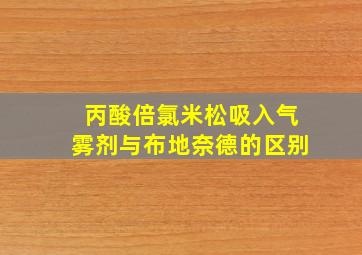 丙酸倍氯米松吸入气雾剂与布地奈德的区别